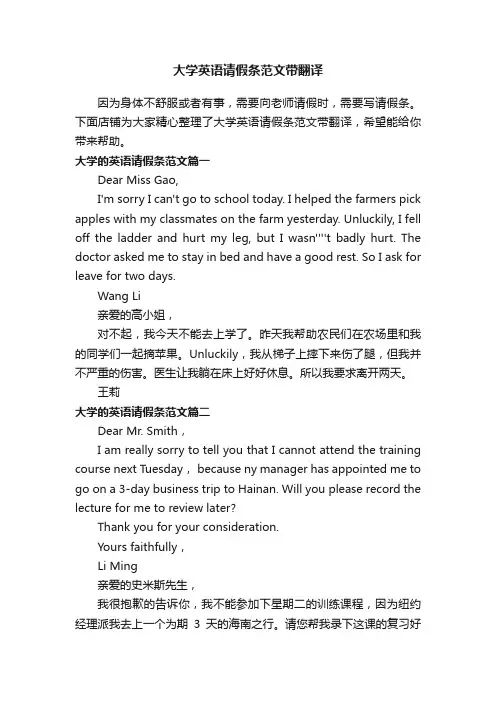 大学英语请假条范文带翻译

因为身体不舒服或者有事，需要向老师请假时，需要写请假条。下面店铺为大家精心整理了大学英语请假条范文带翻译，希望能给你带来帮助。

大学的英语请假条范文篇一

Dear Miss Gao,

I'm sorry I can't go to school today. I helped the farmers pick apples with my classmates on the farm yesterday. Unluckily, I fell off the ladder and hurt my leg, but I wasn''''t badly hurt. The doctor asked me to stay in bed and have a good rest. So I ask for leave for two days.

Wang Li

亲爱的高小姐，

对不起，我今天不能去上学了。昨天我帮助农民们在农场里和我的同学们一起摘苹果。Unluckily，我从梯子上摔下来伤了腿，但我并不严重的伤害。医生让我躺在床上好好休息。所以我要求离开两天。

王莉

大学的英语请假条范文篇二

Dear Mr. Smith，

I am really sorry to tell you that I cannot attend the training course next Tuesday， because ny manager has appointed me to go on a 3-day business trip to Hainan. Will you please record the lecture for me to review later?

Thank you for your consideration.

Yours faithfully，

Li Ming

亲爱的史米斯先生，

我很抱歉的告诉你，我不能参加下星期二的训练课程，因为纽约经理派我去上一个为期 3 天的海南之行。请您帮我录下这课的复习好